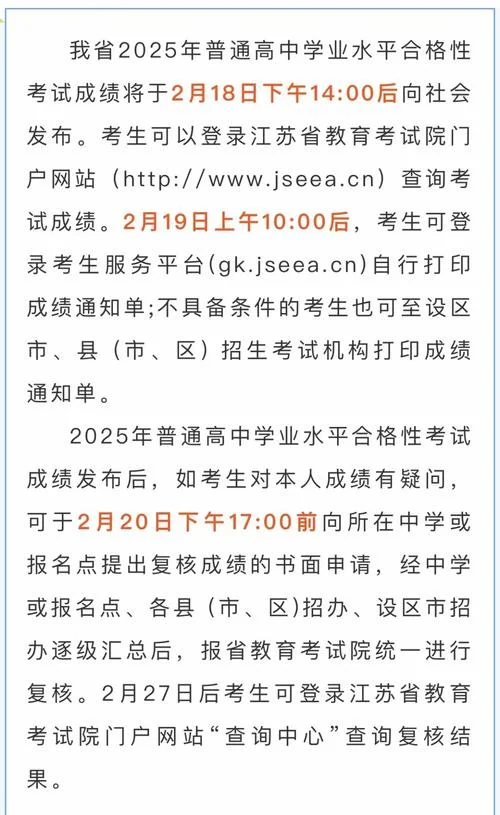 我省2025年普通高中学业水平合格性考试成绩将于2月18日下午14:00后向社会发布。考生可以登录江苏省教育考试院门户网站（http://www.jseea.cn）查询考试成绩。2月19日上午10:00后，考生可登录考生服务平台(gk.jseea.cn)自行打印成绩通知单;不具备条件的考生也可至设区市、县（市、区）招生考试机构打印成绩通知单。

2025年普通高中学业水平合格性考试成绩发布后，如考生对本人成绩有疑问，可于2月20日下午17:00前向所在中学或报名点提出复核成绩的书面申请，经中学或报名点、各县（市、区)招办、设区市招办逐级汇总后，报省教育考试院统一进行复核。2月27日后考生可登录江苏省教育考试院门户网站“查询中心”查询复核结果。